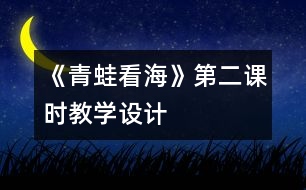 《青蛙看海》第二课时教学设计